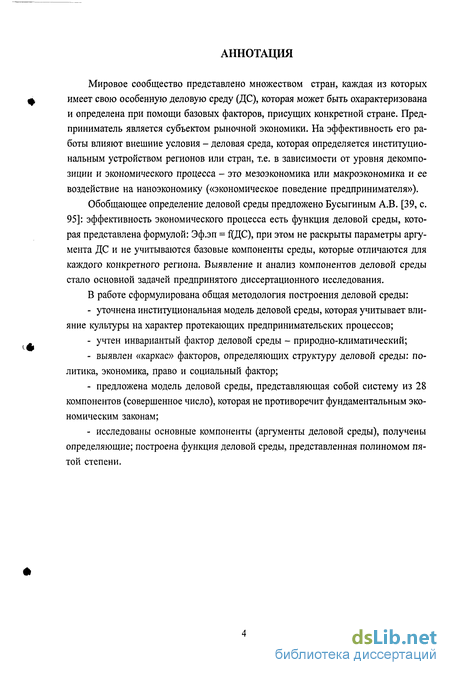 АННОТАЦИЯ

Мировое сообщество представлено множеством стран, каждая из которых имеет свою особенную деловую среду (ДС), которая может быть охарактеризована и определена при помощи базовых факторов, присущих конкретной стране. Предприниматель является субъектом рыночной экономики. На эффективность его работы влияют внешние условия – деловая среда, которая определяется институциональным устройством регионов или стран, т.е. в зависимости от уровня декомпозиции и экономического процесса – это мезоэкономика или макроэкономика и ее воздействие на наноэкономику («экономическое поведение предпринимателя»).

Обобщающее определение деловой среды предложено Бусыгиным А.В. [39, с. 95]: эффективность экономического процесса есть функция деловой среды, которая представлена формулой: Эф.эп = f(ДС), при этом не раскрыты параметры аргумента ДС и не учитываются базовые компоненты среды, которые отличаются для каждого конкретного региона. Выявление и анализ компонентов деловой среды стало основной задачей предпринятого диссертационного исследования.

В работе сформулирована общая методология построения деловой среды:

- уточнена институциональная модель деловой среды, которая учитывает влияние культуры на характер протекающих предпринимательских процессов;

- учтен инвариантый фактор деловой среды – природно-климатический;

- выявлен «каркас» факторов, определяющих структуру деловой среды: политика, экономика, право и социальный фактор;

- предложена модель деловой среды, представляющая собой систему из 28 компонентов (совершенное число), которая не противоречит фундаментальным экономическим законам;

- исследованы основные компоненты (аргументы деловой среды), получены определяющие; построена функция деловой среды, представленная полиномом пятой степени.

4

dsLib.net
библиотека диссертаций